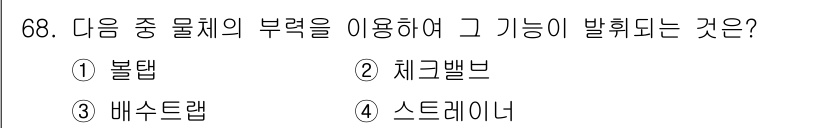 68. 다음 중 물체의 부력을 이용하여 그 기능이 발휘되는 것은?

① 볼탭 ② 체크밸브

③ 배수트랩 ④ 스트레이너